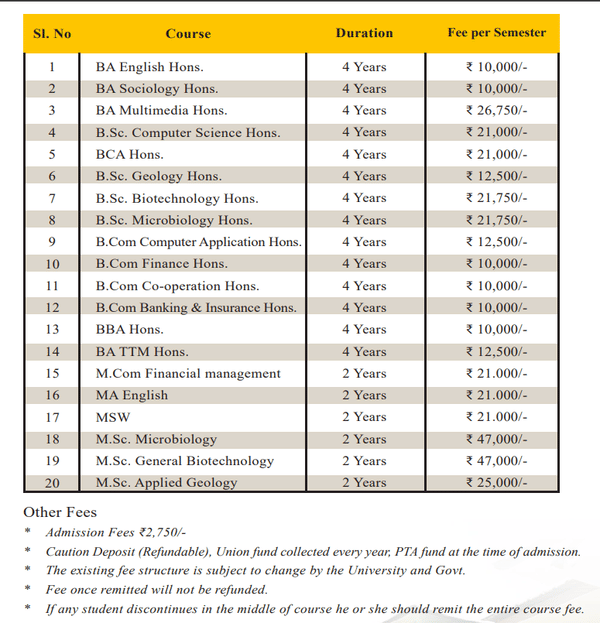 | Sl. No | Course | Duration | Fee per Semester |
|---|---|---|---|
| 1 | BA English Hons. | 4 Years | ₹ 10,000/- |
| 2 | BA Sociology Hons. | 4 Years | ₹ 10,000/- |
| 3 | BA Multimedia Hons. | 4 Years | ₹ 26,750/- |
| 4 | B.Sc. Computer Science Hons. | 4 Years | ₹ 21,000/- |
| 5 | BCA Hons. | 4 Years | ₹ 21,000/- |
| 6 | B.Sc. Geology Hons. | 4 Years | ₹ 12,500/- |
| 7 | B.Sc. Biotechnology Hons. | 4 Years | ₹ 21,750/- |
| 8 | B.Sc. Microbiology Hons. | 4 Years | ₹ 21,750/- |
| 9 | B.Com Computer Application Hons. | 4 Years | ₹ 12,500/- |
| 10 | B.Com Finance Hons. | 4 Years | ₹ 10,000/- |
| 11 | B.Com Co-operation Hons. | 4 Years | ₹ 10,000/- |
| 12 | B.Com Banking & Insurance Hons. | 4 Years | ₹ 10,000/- |
| 13 | BBA Hons. | 4 Years | ₹ 10,000/- |
| 14 | BA TTM Hons. | 4 Years | ₹ 12,500/- |
| 15 | M.Com Financial management | 2 Years | ₹ 21.000/- |
| 16 | MA English | 2 Years | ₹ 21.000/- |
| 17 | MSW | 2 Years | ₹ 21.000/- |
| 18 | M.Sc. Microbiology | 2 Years | ₹ 47,000/- |
| 19 | M.Sc. General Biotechnology | 2 Years | ₹ 47,000/- |
| 20 | M.Sc. Applied Geology | 2 Years | ₹ 25,000/- |

Other Fees

* Admission Fees ₹2,750/-
* Caution Deposit (Refundable), Union fund collected every year, PTA fund at the time of admission.
* The existing fee structure is subject to change by the University and Govt.
* Fee once remitted will not be refunded.
* If any student discontinues in the middle of course he or she should remit the entire course fee.